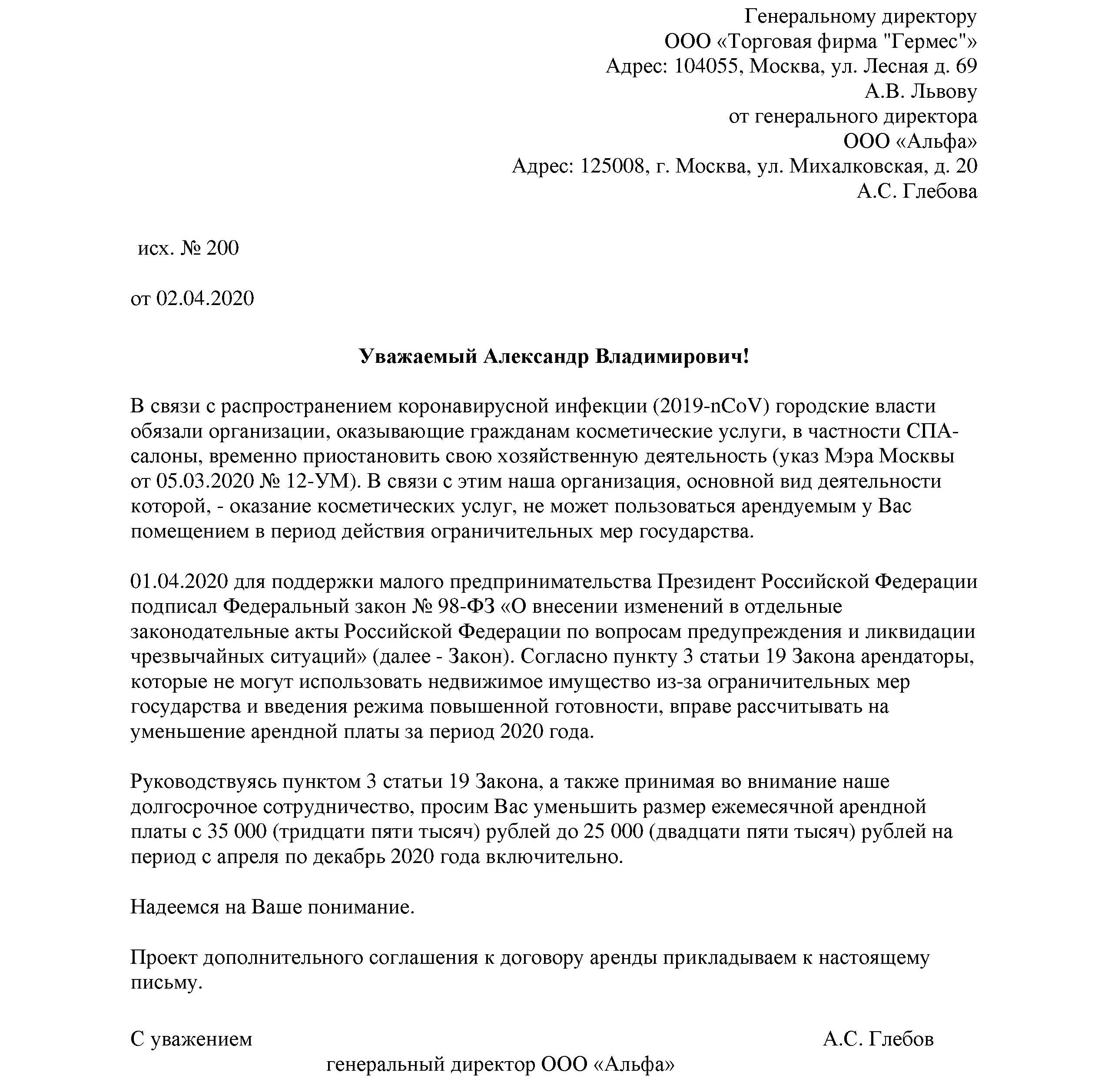 Генеральному директору
ООО «Торговая фирма "Гермес"»
Адрес: 104055, Москва, ул. Лесная д. 69
А.В. Львову
от генерального директора
ООО «Альфа»
Адрес: 125008, г. Москва, ул. Михалковская, д. 20
А.С. Глебова

исх. № 200

от 02.04.2020

Уважаемый Александр Владимирович!

В связи с распространением коронавирусной инфекции (2019-nCoV) городские власти обязали организации, оказывающие гражданам косметические услуги, в частности СПА-салоны, временно приостановить свою хозяйственную деятельность (указ Мэра Москвы от 05.03.2020 № 12-УМ). В связи с этим наша организация, основной вид деятельности которой, - оказание косметических услуг, не может пользоваться арендуемым у Вас помещением в период действия ограничительных мер государства.

01.04.2020 для поддержки малого предпринимательства Президент Российской Федерации подписал Федеральный закон № 98-ФЗ «О внесении изменений в отдельные законодательные акты Российской Федерации по вопросам предупреждения и ликвидации чрезвычайных ситуаций» (далее - Закон). Согласно пункту 3 статьи 19 Закона арендаторы, которые не могут использовать недвижимое имущество из-за ограничительных мер государства и введения режима повышенной готовности, вправе рассчитывать на уменьшение арендной платы за период 2020 года.

Руководствуясь пунктом 3 статьи 19 Закона, а также принимая во внимание наше долгосрочное сотрудничество, просим Вас уменьшить размер ежемесячной арендной платы с 35 000 (тридцати пяти тысяч) рублей до 25 000 (двадцати пяти тысяч) рублей на период с апреля по декабрь 2020 года включительно.

Надеемся на Ваше понимание.

Проект дополнительного соглашения к договору аренды прикладываем к настоящему письму.

С уважением
А.С. Глебов
генеральный директор ООО «Альфа»